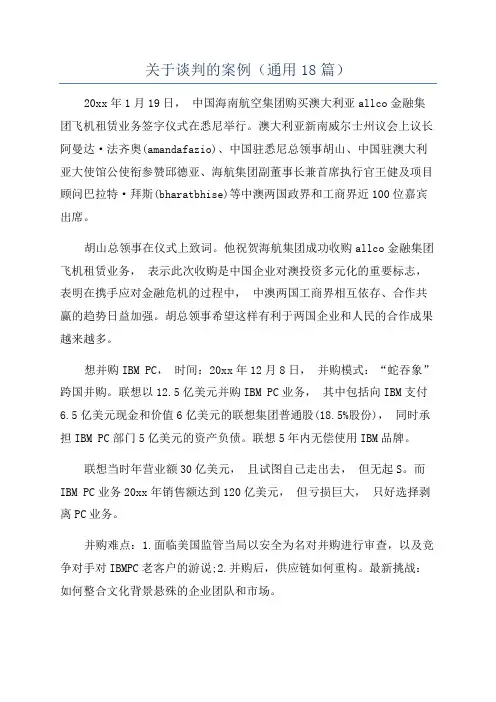 关于谈判的案例（通用18篇）

20xx年1月19日， 中国海南航空集团购买澳大利亚allco金融集团飞机租赁业务签字仪式在悉尼举行。澳大利亚新南威尔士州议会上议长阿曼达·法齐奥(amandafazio)、中国驻悉尼总领事胡山、中国驻澳大利亚大使馆公使衔参赞邱德亚、海航集团副董事长兼首席执行官王健及项目顾问巴拉特·拜斯(bharatbhise)等中澳两国政界和工商界近100位嘉宾出席。

胡山总领事在仪式上致词。他祝贺海航集团成功收购allco金融集团飞机租赁业务， 表示此次收购是中国企业对澳投资多元化的重要标志，表明在携手应对金融危机的过程中， 中澳两国工商界相互依存、合作共赢的趋势日益加强。胡总领事希望这样有利于两国企业和人民的合作成果越来越多。

想并购IBM PC， 时间：20xx年12月8日， 并购模式：“蛇吞象”跨国并购。联想以12.5亿美元并购IBM PC业务， 其中包括向IBM支付6.5亿美元现金和价值6亿美元的联想集团普通股(18.5%股份)， 同时承担IBM PC部门5亿美元的资产负债。联想5年内无偿使用IBM品牌。

联想当时年营业额30亿美元， 且试图自己走出去， 但无起S。而IBM PC业务20xx年销售额达到120亿美元， 但亏损巨大， 只好选择剥离PC业务。

并购难点：1.面临美国监管当局以安全为名对并购进行审查，以及竞争对手对IBMPC老客户的游说;2.并购后，供应链如何重构。最新挑战：如何整合文化背景悬殊的企业团队和市场。